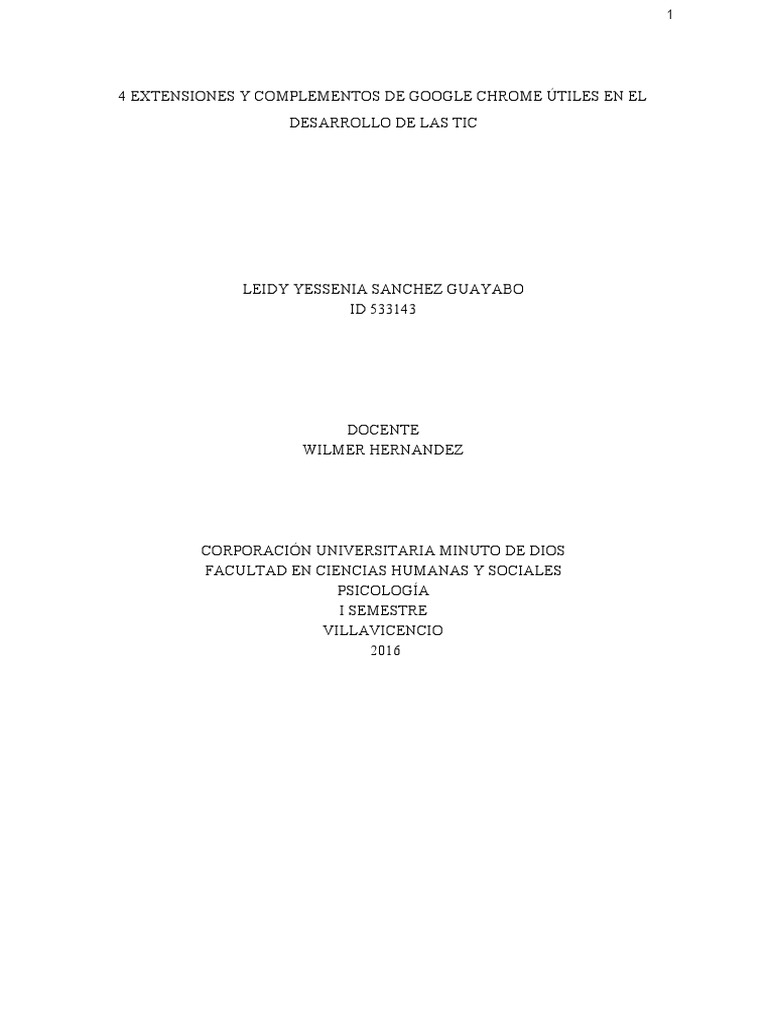 1

4 EXTENSIONES Y COMPLEMENTOS DE GOOGLE CHROME ÚTILES EN EL DESARROLLO DE LAS TIC

LEIDY YESSENIA SANCHEZ GUAYABO
ID 533143

DOCENTE
WILMER HERNANDEZ

CORPORACIÓN UNIVERSITARIA MINUTO DE DIOS
FACULTAD EN CIENCIAS HUMANAS Y SOCIALES
PSICOLOGÍA
I SEMESTRE
VILLAVICENCIO
2016